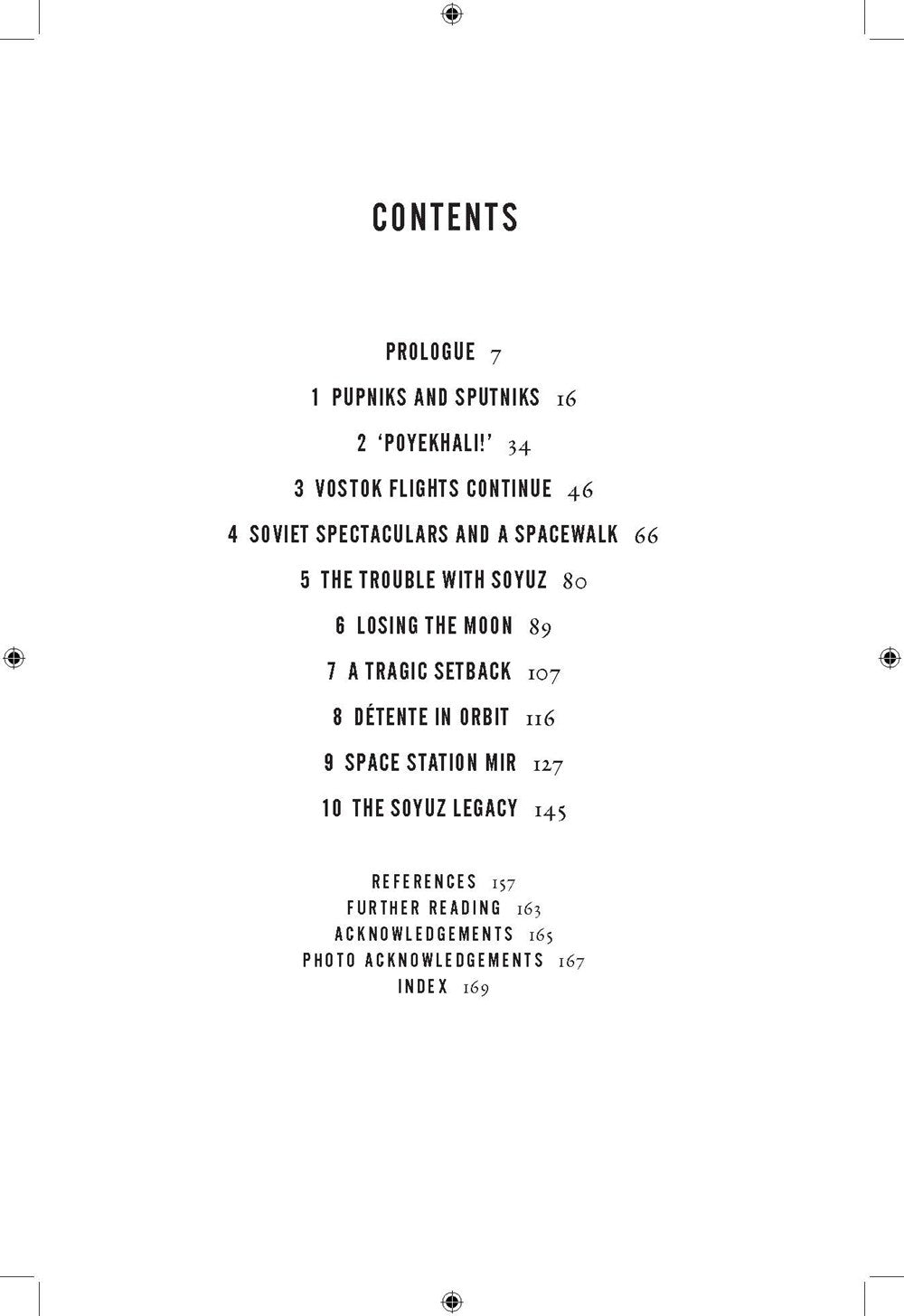 CONTENTS

PROLOGUE 7

1 PUPNIKS AND SPUTNIKS 16

2 'POYEKHALI!' 34

3 VOSTOK FLIGHTS CONTINUE 46

4 SOVIET SPECTACULARS AND A SPACEWALK 66

5 THE TROUBLE WITH SOYUZ 80

6 LOSING THE MOON 89

7 A TRAGIC SETBACK 107

8 DÉTENTE IN ORBIT 116

9 SPACE STATION MIR 127

10 THE SOYUZ LEGACY 145

REFERENCES 157
FURTHER READING 163
ACKNOWLEDGEMENTS 165
PHOTO ACKNOWLEDGEMENTS 167
INDEX 169